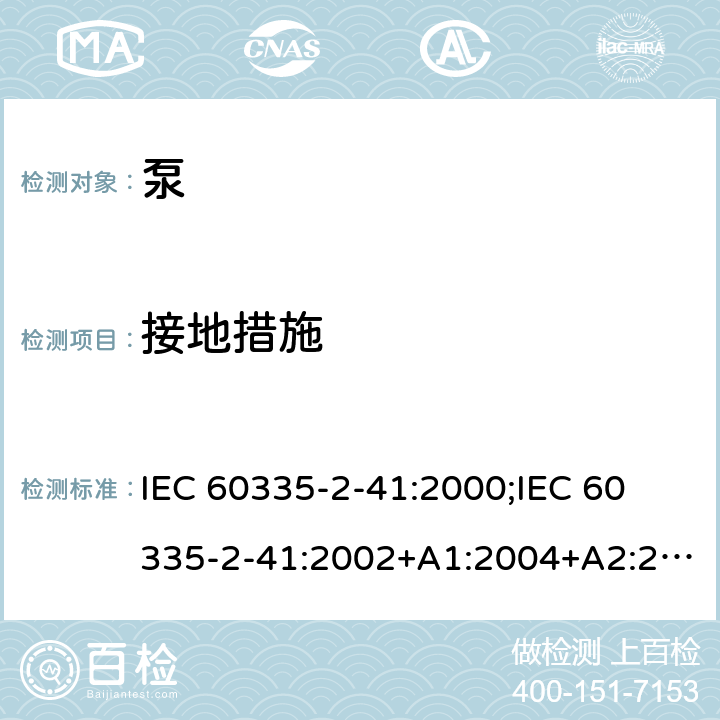 MA CNAS ilac-MRA

检测对象： 泵

检测项目： 接地措施

检测标准： IEC 60335-2-41:2000;IEC 60335-2-41:2002+A1:2004+A2:2…

百检 Baijiantest.com

做检测 上百检
400-151-7153